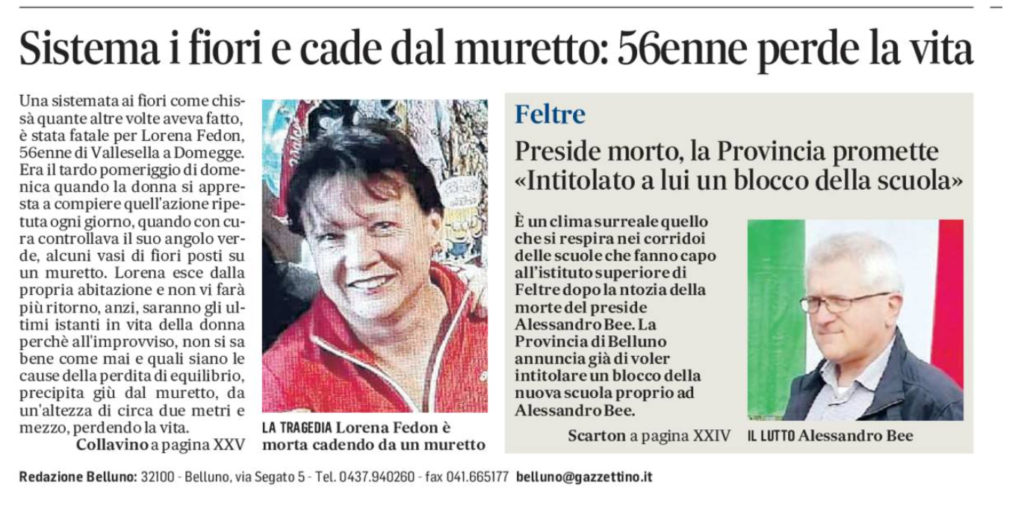 Sistema i fiori e cade dal muretto: 56enne perde la vita

Una sistemata ai fiori come chissà quante altre volte aveva fatto, è stata fatale per Lorena Fedon, 56enne di Vallesella a Domegge. Era il tardo pomeriggio di domenica quando la donna si appresta a compiere quell'azione ripetuta ogni giorno, quando con cura controllava il suo angolo verde, alcuni vasi di fiori posti su un muretto. Lorena esce dalla propria abitazione e non vi farà più ritorno, anzi, saranno gli ultimi istanti in vita della donna perchè all'improvviso, non si sa bene come mai e quali siano le cause della perdita di equilibrio, precipita giù dal muretto, da un'altezza di circa due metri e mezzo, perdendo la vita.

Collavino a pagina XXV

LA TRAGEDIA Lorena Fedon è morta cadendo da un muretto

Feltre

Preside morto, la Provincia promette «Intitolato a lui un blocco della scuola»

È un clima surreale quello che si respira nei corridoi delle scuole che fanno capo all'istituto superiore di Feltre dopo la ntozia della morte del preside Alessandro Bee. La Provincia di Belluno annuncia già di voler intitolare un blocco della nuova scuola proprio ad Alessandro Bee.

Scarton a pagina XXIV

IL LUTTO Alessandro Bee

Redazione Belluno: 32100 - Belluno, via Segato 5 - Tel. 0437.940260 - fax 041.665177 belluno@gazzettino.it